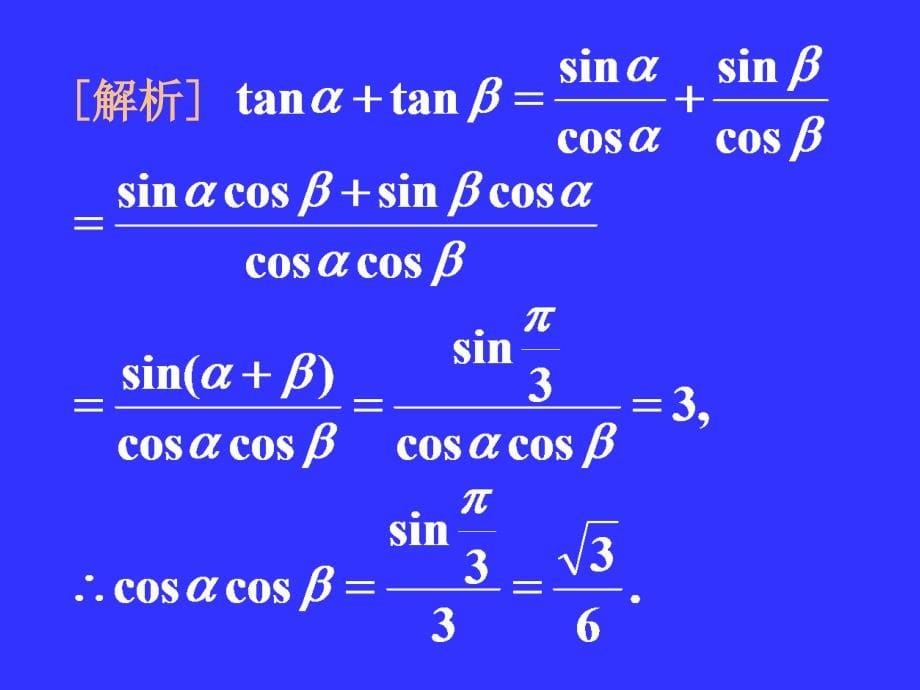 [解析] $\tan\alpha+\tan\beta=\frac{\sin\alpha}{\cos\alpha}+\frac{\sin\beta}{\cos\beta}$

$=\frac{\sin\alpha\cos\beta+\sin\beta\cos\alpha}{\cos\alpha\cos\beta}$

$=\frac{\sin(\alpha+\beta)}{\cos\alpha\cos\beta}=\frac{\sin\frac{\pi}{3}}{\cos\alpha\cos\beta}=3,$

$\therefore\cos\alpha\cos\beta=\frac{\sin\frac{\pi}{3}}{3}=\frac{\sqrt{3}}{6}.$